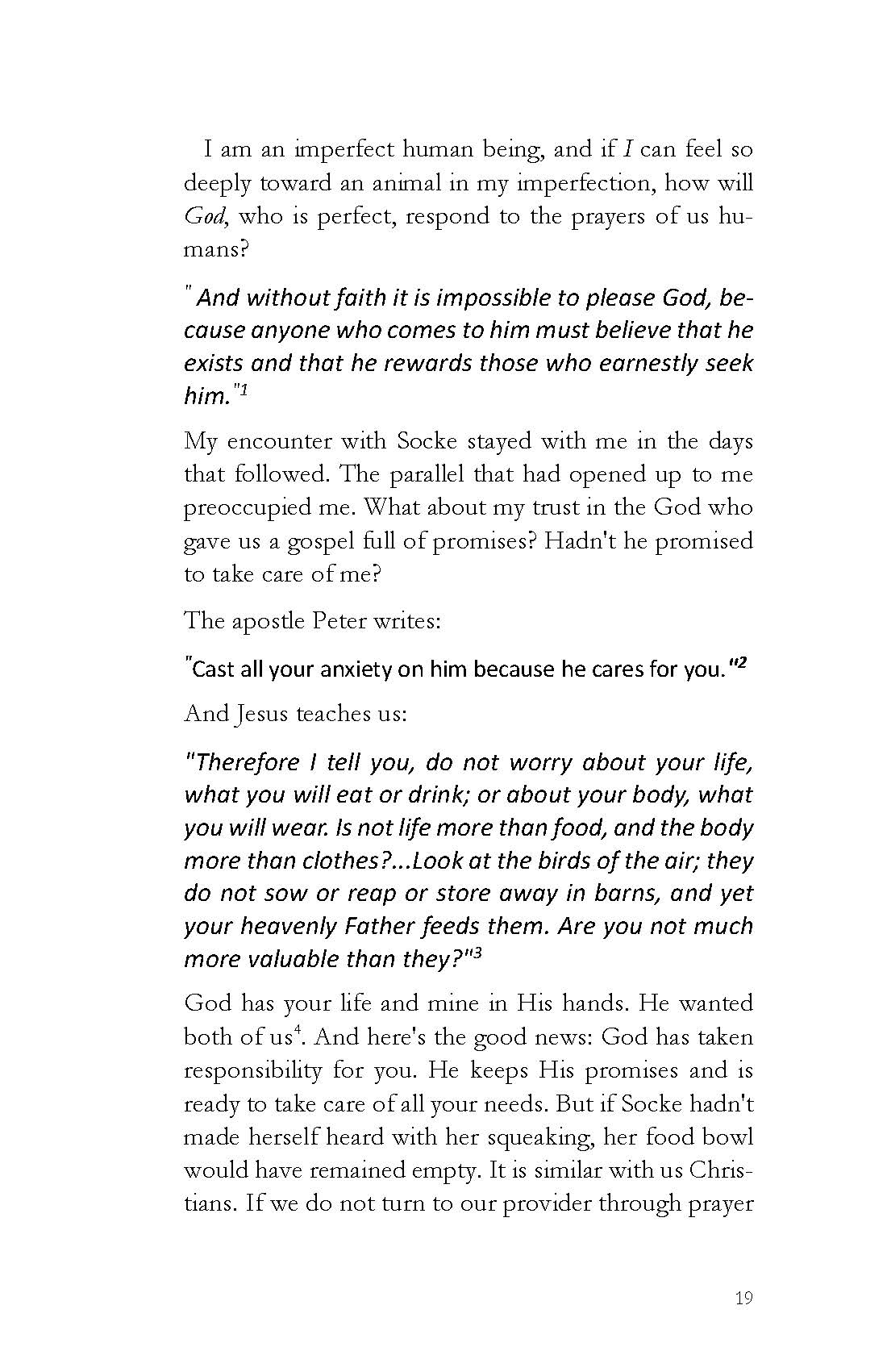 I am an imperfect human being, and if I can feel so deeply toward an animal in my imperfection, how will God, who is perfect, respond to the prayers of us humans?

" And without faith it is impossible to please God, because anyone who comes to him must believe that he exists and that he rewards those who earnestly seek him."$^{1}$

My encounter with Socke stayed with me in the days that followed. The parallel that had opened up to me preoccupied me. What about my trust in the God who gave us a gospel full of promises? Hadn't he promised to take care of me?

The apostle Peter writes:

"Cast all your anxiety on him because he cares for you."$^{2}$

And Jesus teaches us:

"Therefore I tell you, do not worry about your life, what you will eat or drink; or about your body, what you will wear. Is not life more than food, and the body more than clothes?...Look at the birds of the air; they do not sow or reap or store away in barns, and yet your heavenly Father feeds them. Are you not much more valuable than they?"$^{3}$

God has your life and mine in His hands. He wanted both of us$^{4}$. And here's the good news: God has taken responsibility for you. He keeps His promises and is ready to take care of all your needs. But if Socke hadn't made herself heard with her squeaking, her food bowl would have remained empty. It is similar with us Christians. If we do not turn to our provider through prayer

19